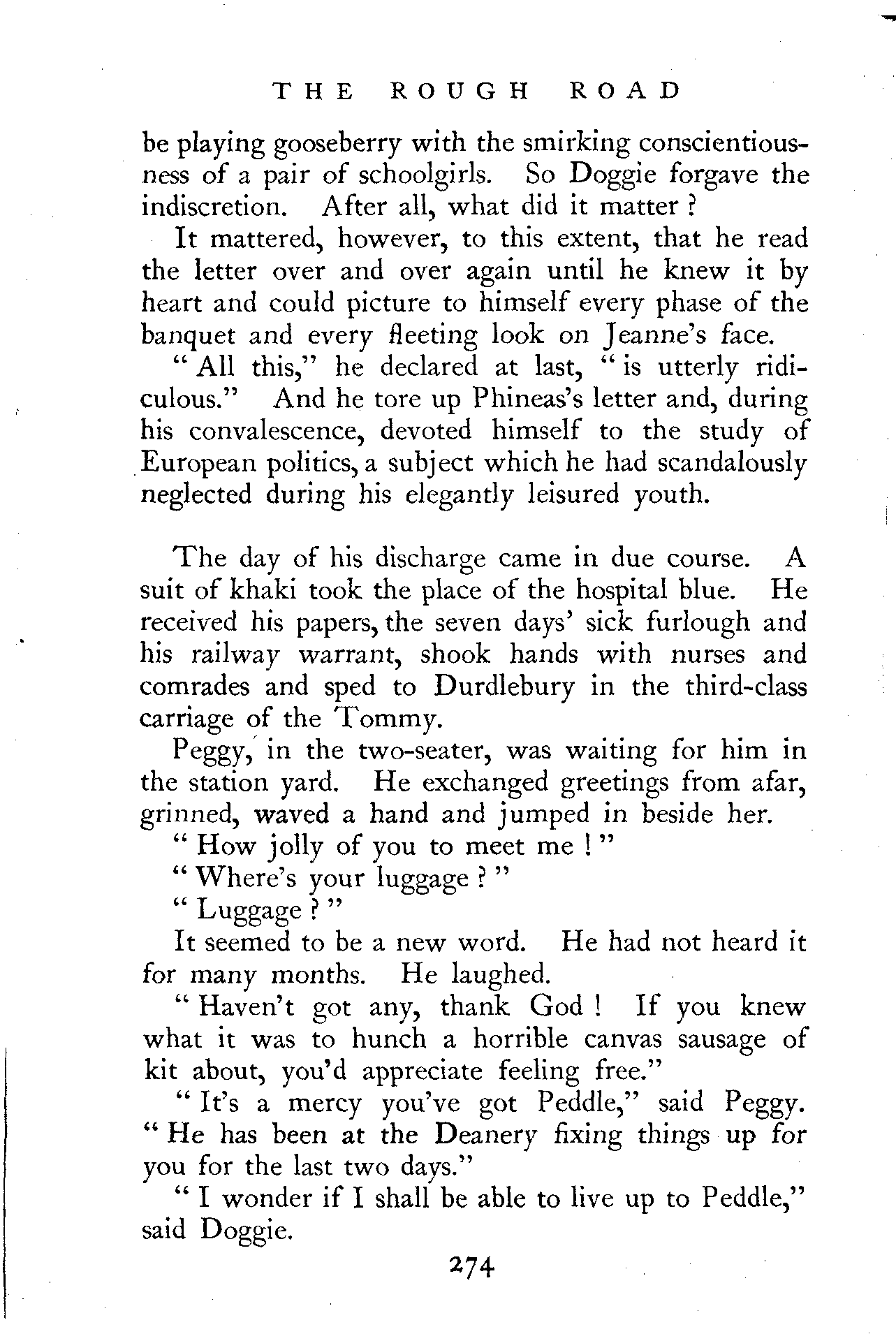 THE ROUGH ROAD

be playing gooseberry with the smirking conscientiousness of a pair of schoolgirls. So Doggie forgave the indiscretion. After all, what did it matter ?

It mattered, however, to this extent, that he read the letter over and over again until he knew it by heart and could picture to himself every phase of the banquet and every fleeting look on Jeanne's face.

" All this," he declared at last, " is utterly ridiculous." And he tore up Phineas's letter and, during his convalescence, devoted himself to the study of European politics, a subject which he had scandalously neglected during his elegantly leisured youth.

The day of his discharge came in due course. A suit of khaki took the place of the hospital blue. He received his papers, the seven days' sick furlough and his railway warrant, shook hands with nurses and comrades and sped to Durdlebury in the third-class carriage of the Tommy.

Peggy, in the two-seater, was waiting for him in the station yard. He exchanged greetings from afar, grinned, waved a hand and jumped in beside her.

" How jolly of you to meet me ! "

" Where's your luggage ? "

" Luggage ? "

It seemed to be a new word. He had not heard it for many months. He laughed.

" Haven't got any, thank God ! If you knew what it was to hunch a horrible canvas sausage of kit about, you'd appreciate feeling free."

" It's a mercy you've got Peddle," said Peggy. " He has been at the Deanery fixing things up for you for the last two days."

" I wonder if I shall be able to live up to Peddle," said Doggie.

274